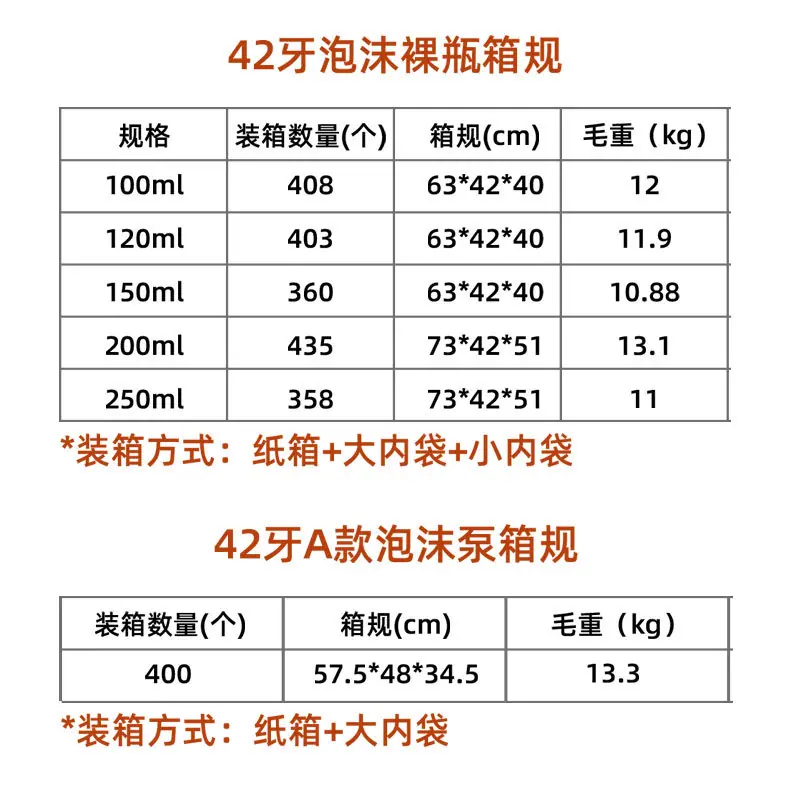 42牙泡沫裸瓶箱规

| 规格 | 装箱数量(个) | 箱规(cm) | 毛重（kg） |
|---|---|---|---|
| 100ml | 408 | 63*42*40 | 12 |
| 120ml | 403 | 63*42*40 | 11.9 |
| 150ml | 360 | 63*42*40 | 10.88 |
| 200ml | 435 | 73*42*51 | 13.1 |
| 250ml | 358 | 73*42*51 | 11 |

*装箱方式：纸箱+大内袋+小内袋

42牙A款泡沫泵箱规

| 装箱数量(个) | 箱规(cm) | 毛重（kg） |
|---|---|---|
| 400 | 57.5*48*34.5 | 13.3 |

*装箱方式：纸箱+大内袋